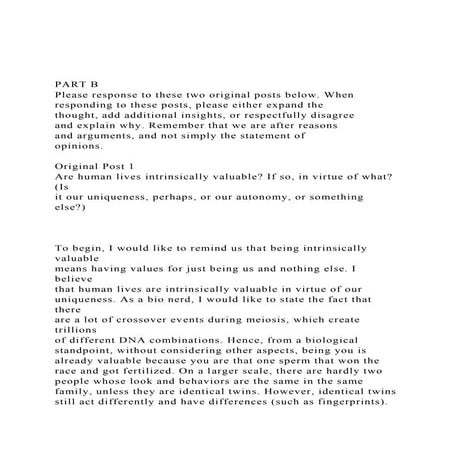 PART B
Please response to these two original posts below. When responding to these posts, please either expand the thought, add additional insights, or respectfully disagree and explain why. Remember that we are after reasons and arguments, and not simply the statement of opinions.

Original Post 1
Are human lives intrinsically valuable? If so, in virtue of what? (Is it our uniqueness, perhaps, or our autonomy, or something else?)

To begin, I would like to remind us that being intrinsically valuable means having values for just being us and nothing else. I believe that human lives are intrinsically valuable in virtue of our uniqueness. As a bio nerd, I would like to state the fact that there are a lot of crossover events during meiosis, which create trillions of different DNA combinations. Hence, from a biological standpoint, without considering other aspects, being you is already valuable because you are that one sperm that won the race and got fertilized. On a larger scale, there are hardly two people whose look and behaviors are the same in the same family, unless they are identical twins. However, identical twins still act differently and have differences (such as fingerprints).